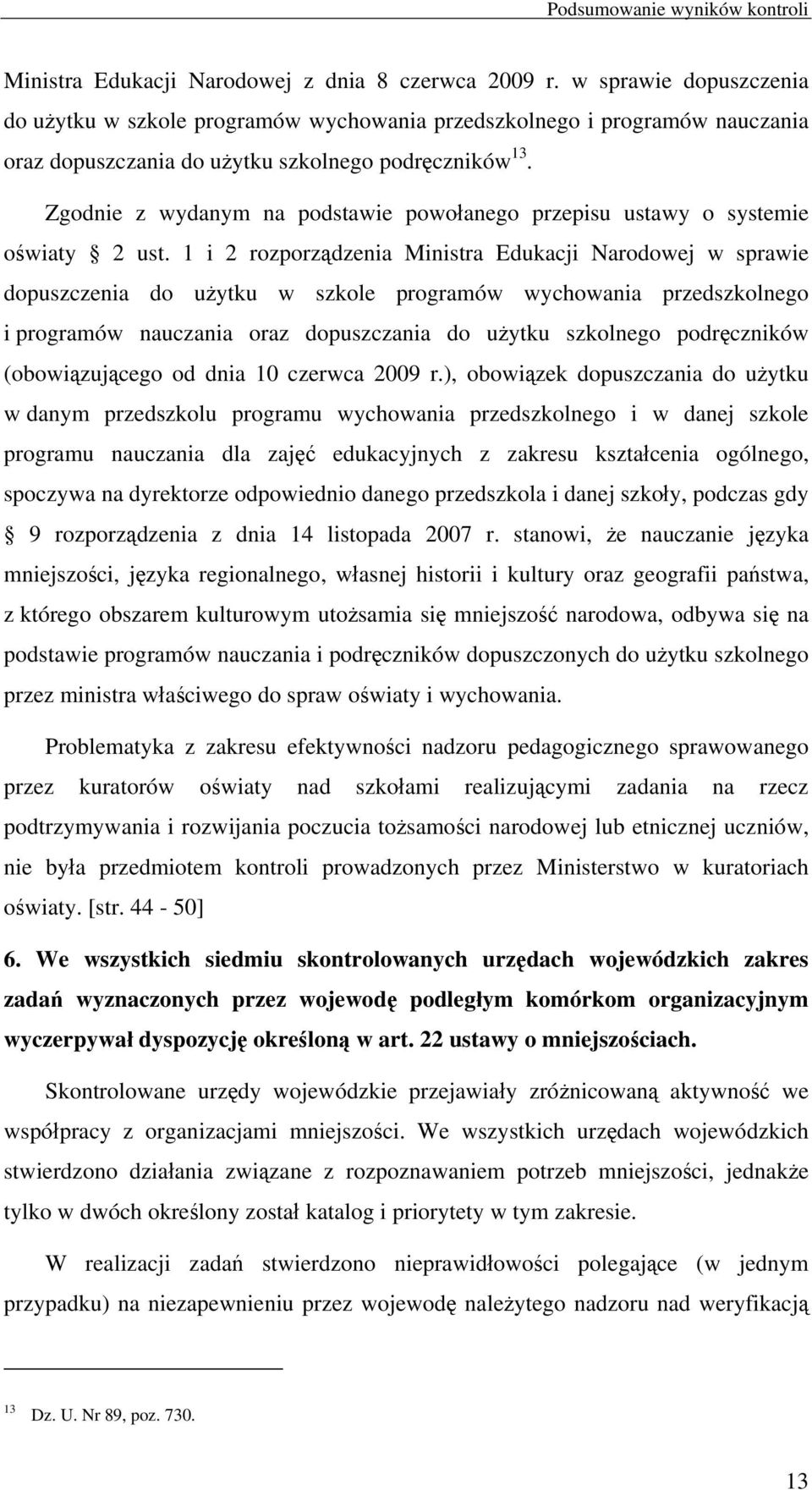 Podsumowanie wyników kontroli

Ministra Edukacji Narodowej z dnia 8 czerwca 2009 r. w sprawie dopuszczenia do użytku w szkole programów wychowania przedszkolnego i programów nauczania oraz dopuszczania do użytku szkolnego podręczników$^{13}$.

Zgodnie z wydanym na podstawie powołanego przepisu ustawy o systemie oświaty § 2 ust. 1 i 2 rozporządzenia Ministra Edukacji Narodowej w sprawie dopuszczenia do użytku w szkole programów wychowania przedszkolnego i programów nauczania oraz dopuszczania do użytku szkolnego podręczników (obowiązującego od dnia 10 czerwca 2009 r.), obowiązek dopuszczania do użytku w danym przedszkolu programu wychowania przedszkolnego i w danej szkole programu nauczania dla zajęć edukacyjnych z zakresu kształcenia ogólnego, spoczywa na dyrektorze odpowiednio danego przedszkola i danej szkoły, podczas gdy § 9 rozporządzenia z dnia 14 listopada 2007 r. stanowi, że nauczanie języka mniejszości, języka regionalnego, własnej historii i kultury oraz geografii państwa, z którego obszarem kulturowym utożsamia się mniejszość narodowa, odbywa się na podstawie programów nauczania i podręczników dopuszczonych do użytku szkolnego przez ministra właściwego do spraw oświaty i wychowania.

Problematyka z zakresu efektywności nadzoru pedagogicznego sprawowanego przez kuratorów oświaty nad szkołami realizującymi zadania na rzecz podtrzymywania i rozwijania poczucia tożsamości narodowej lub etnicznej uczniów, nie była przedmiotem kontroli prowadzonych przez Ministerstwo w kuratoriach oświaty. [str. 44 - 50]

6. We wszystkich siedmiu skontrolowanych urzędach wojewódzkich zakres zadań wyznaczonych przez wojewodę podległym komórkom organizacyjnym wyczerpywał dyspozycję określoną w art. 22 ustawy o mniejszościach.

Skontrolowane urzędy wojewódzkie przejawiały zróżnicowaną aktywność we współpracy z organizacjami mniejszości. We wszystkich urzędach wojewódzkich stwierdzono działania związane z rozpoznawaniem potrzeb mniejszości, jednakże tylko w dwóch określony został katalog i priorytety w tym zakresie.

W realizacji zadań stwierdzono nieprawidłowości polegające (w jednym przypadku) na niezapewnieniu przez wojewodę należytego nadzoru nad weryfikacją

$^{13}$ Dz. U. Nr 89, poz. 730.

13